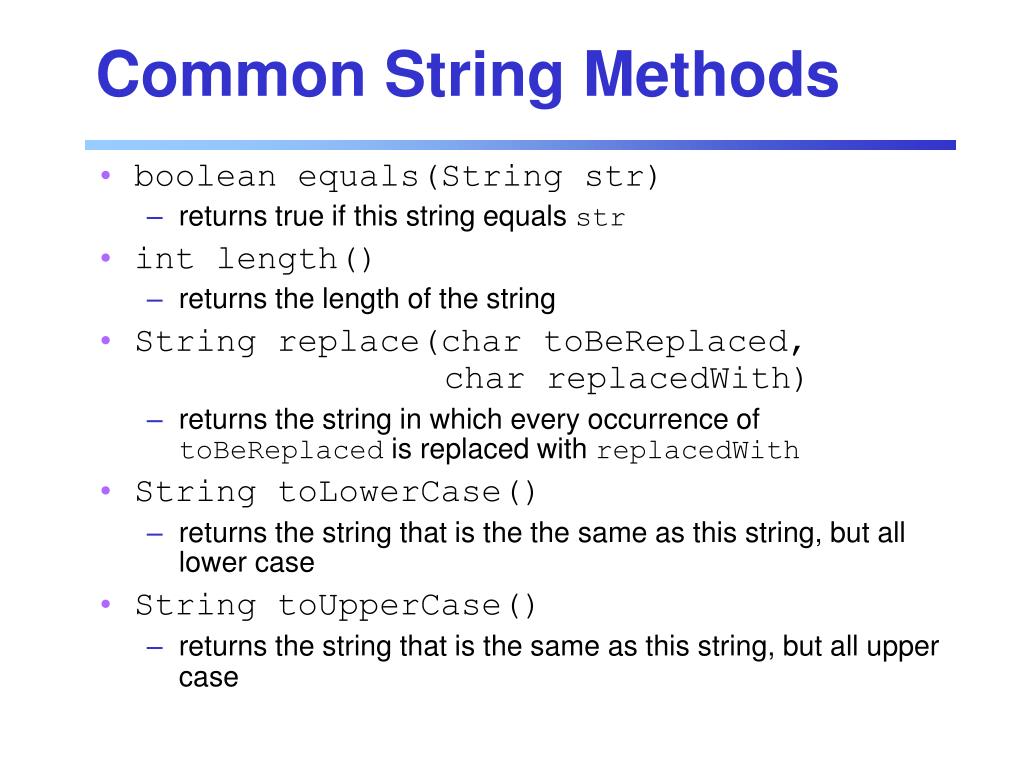 Common String Methods

• boolean equals(String str)
  – returns true if this string equals str
• int length()
  – returns the length of the string
• String replace(char toBeReplaced, char replacedWith)
  – returns the string in which every occurrence of toBeReplaced is replaced with replacedWith
• String toLowerCase()
  – returns the string that is the the same as this string, but all lower case
• String toUpperCase()
  – returns the string that is the same as this string, but all upper case